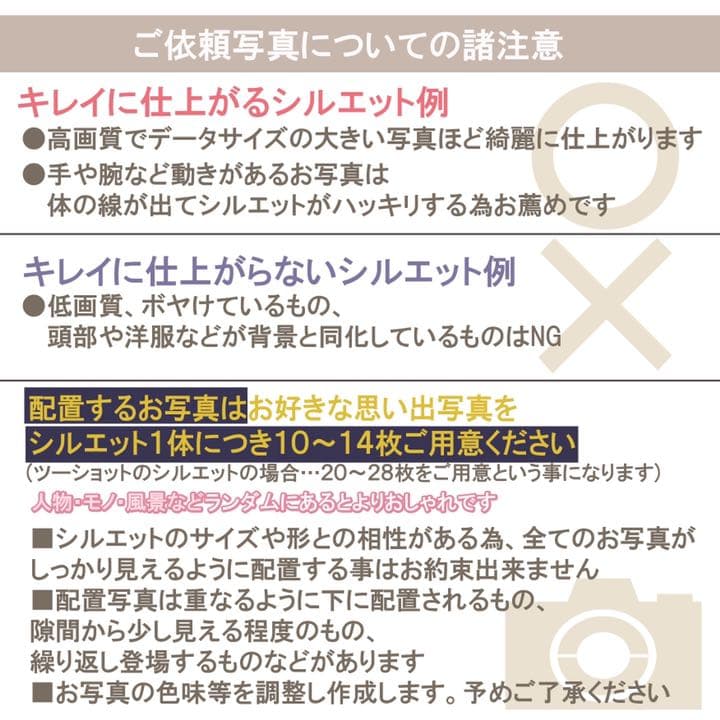 ご依頼写真についての諸注意

キレイに仕上がるシルエット例
●高画質でデータサイズの大きい写真ほど綺麗に仕上がります
●手や腕など動きがあるお写真は
体の線が出てシルエットがハッキリする為お薦めです

キレイに仕上がらないシルエット例
●低画質、ボヤけているもの、
頭部や洋服などが背景と同化しているものはNG

配置するお写真はお好きな思い出写真を
シルエット1体につき10～14枚ご用意ください
(ツーショットのシルエットの場合…20～28枚をご用意という事になります)
人物・モノ・風景などランダムにあるとよりおしゃれです

■シルエットのサイズや形との相性がある為、全てのお写真がしっかり見えるように配置する事はお約束出来ません
■配置写真は重なるように下に配置されるもの、
隙間から少し見える程度のもの、
繰り返し登場するものなどがあります
■お写真の色味等を調整し作成します。予めご了承ください